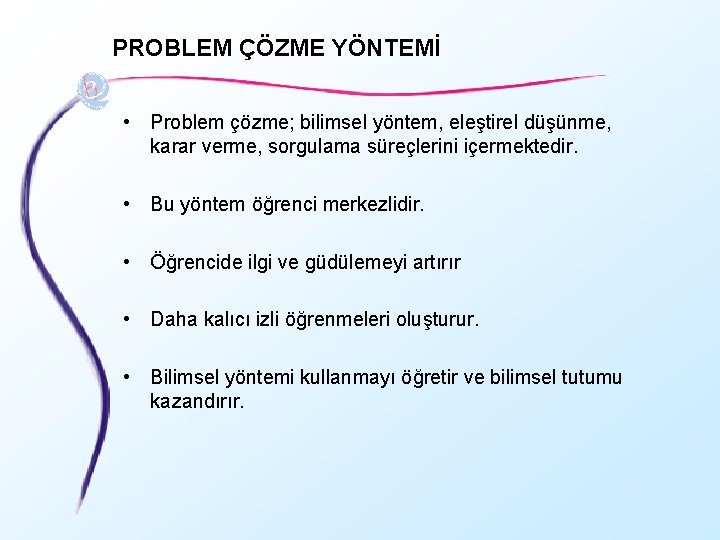 PROBLEM ÇÖZME YÖNTEMİ

• Problem çözme; bilimsel yöntem, eleştirel düşünme, karar verme, sorgulama süreçlerini içermektedir.

• Bu yöntem öğrenci merkezlidir.

• Öğrencide ilgi ve güdülemeyi artırır

• Daha kalıcı izli öğrenmeleri oluşturur.

• Bilimsel yöntemi kullanmayı öğretir ve bilimsel tutumu kazandırır.